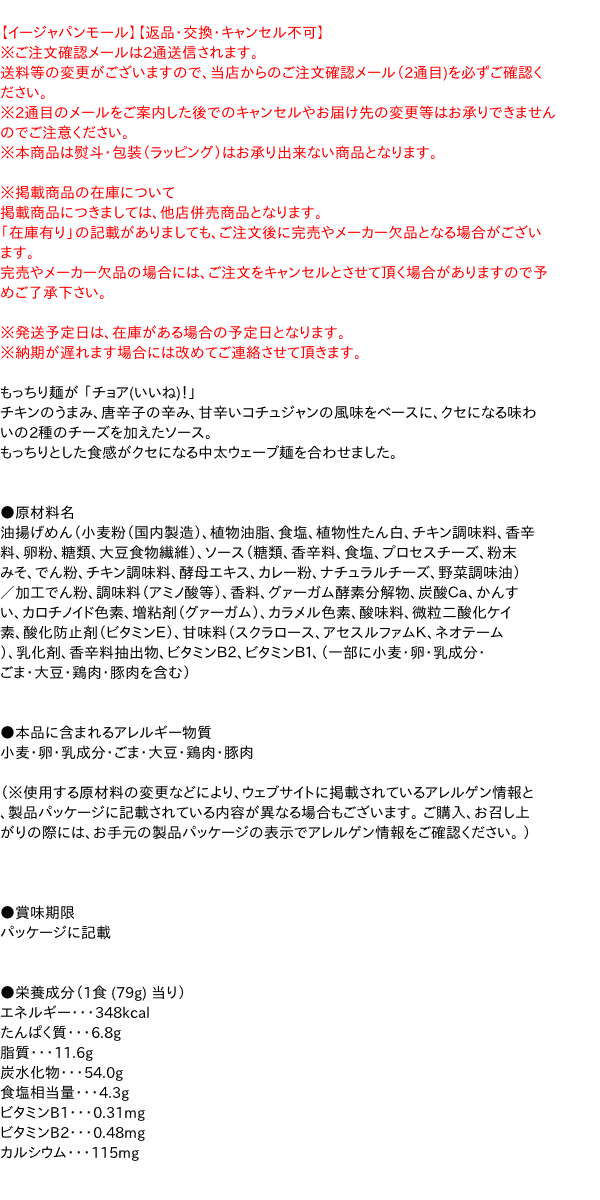 【イージャパンモール】【返品・交換・キャンセル不可】
※ご注文確認メールは2通送信されます。
送料等の変更がございますので、当店からのご注文確認メール（2通目）を必ずご確認ください。
※2通目のメールをご案内した後でのキャンセルやお届け先の変更等はお承りできませんのでご注意ください。
※本商品は熨斗・包装（ラッピング）はお承り出来ない商品となります。

※掲載商品の在庫について
掲載商品につきましては、他店併売商品となります。
「在庫有り」の記載がありましても、ご注文後に完売やメーカー欠品となる場合がございます。
完売やメーカー欠品の場合には、ご注文をキャンセルとさせて頂く場合がありますので予めご了承下さい。

※発送予定日は、在庫がある場合の予定日となります。
※納期が遅れます場合には改めてご連絡させて頂きます。

もっちり麺が「チョア(いいね)！」
チキンのうまみ、唐辛子の辛み、甘辛いコチュジャンの風味をベースに、クセになる味わいの2種のチーズを加えたソース。
もっちりとした食感がクセになる中太ウェーブ麺を合わせました。

●原材料名
油揚げめん（小麦粉（国内製造）、植物油脂、食塩、植物性たん白、チキン調味料、香辛料、卵粉、糖類、大豆食物繊維）、ソース（糖類、香辛料、食塩、プロセスチーズ、粉末みそ、でん粉、チキン調味料、酵母エキス、カレー粉、ナチュラルチーズ、野菜調味油）／加工でん粉、調味料（アミノ酸等）、香料、グァーガム酵素分解物、炭酸Ca、かんすい、カロチノイド色素、増粘剤（グァーガム）、カラメル色素、酸味料、微粒二酸化ケイ素、酸化防止剤（ビタミンE）、甘味料（スクラロース、アセスルファムK、ネオテーム）、乳化剤、香辛料抽出物、ビタミンB2、ビタミンB1、（一部に小麦・卵・乳成分・ごま・大豆・鶏肉・豚肉を含む）

●本品に含まれるアレルギー物質
小麦・卵・乳成分・ごま・大豆・鶏肉・豚肉

（※使用する原材料の変更などにより、ウェブサイトに掲載されているアレルゲン情報と、製品パッケージに記載されている内容が異なる場合もございます。ご購入、お召し上がりの際には、お手元の製品パッケージの表示でアレルゲン情報をご確認ください。）

●賞味期限
パッケージに記載

●栄養成分（1食 (79g) 当り）
エネルギー・・・348kcal
たんぱく質・・・6.8g
脂質・・・11.6g
炭水化物・・・54.0g
食塩相当量・・・4.3g
ビタミンB1・・・0.31mg
ビタミンB2・・・0.48mg
カルシウム・・・115mg